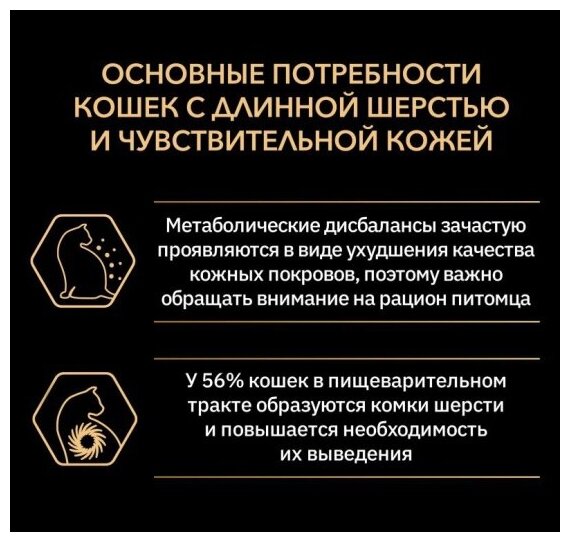 ОСНОВНЫЕ ПОТРЕБНОСТИ КОШЕК С ДЛИННОЙ ШЕРСТЬЮ И ЧУВСТВИТЕЛЬНОЙ КОЖЕЙ

Метаболические дисбалансы зачастую проявляются в виде ухудшения качества кожных покровов, поэтому важно обращать внимание на рацион питомца

У 56% кошек в пищеварительном тракте образуются комки шерсти и повышается необходимость их выведения